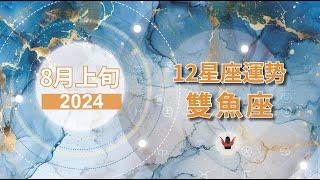 8月上旬
2024

12星座運勢
雙魚座